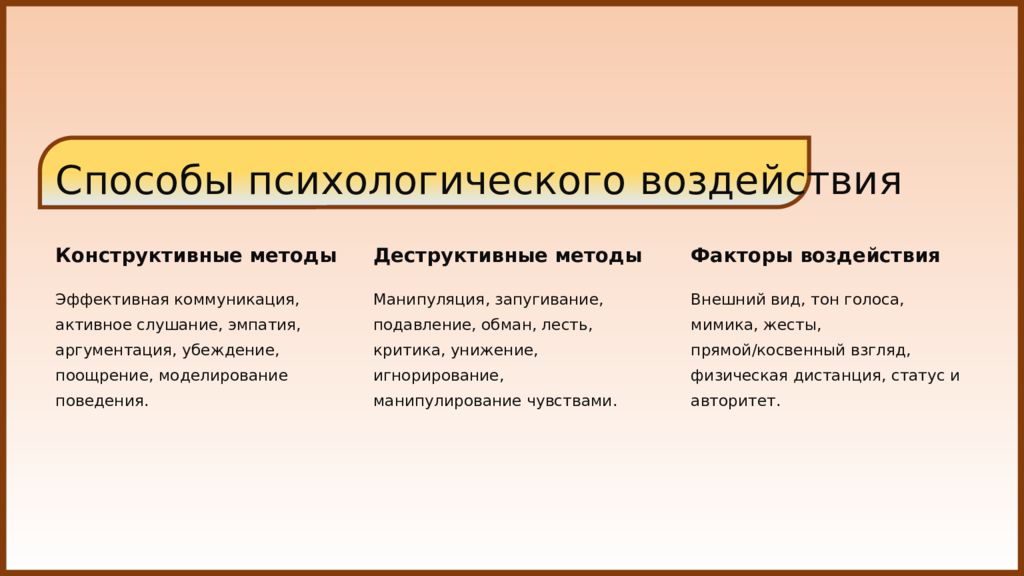 Способы психологического воздействия

Конструктивные методы

Эффективная коммуникация, активное слушание, эмпатия, аргументация, убеждение, поощрение, моделирование поведения.

Деструктивные методы

Манипуляция, запугивание, подавление, обман, лесть, критика, унижение, игнорирование, манипулирование чувствами.

Факторы воздействия

Внешний вид, тон голоса, мимика, жесты, прямой/косвенный взгляд, физическая дистанция, статус и авторитет.